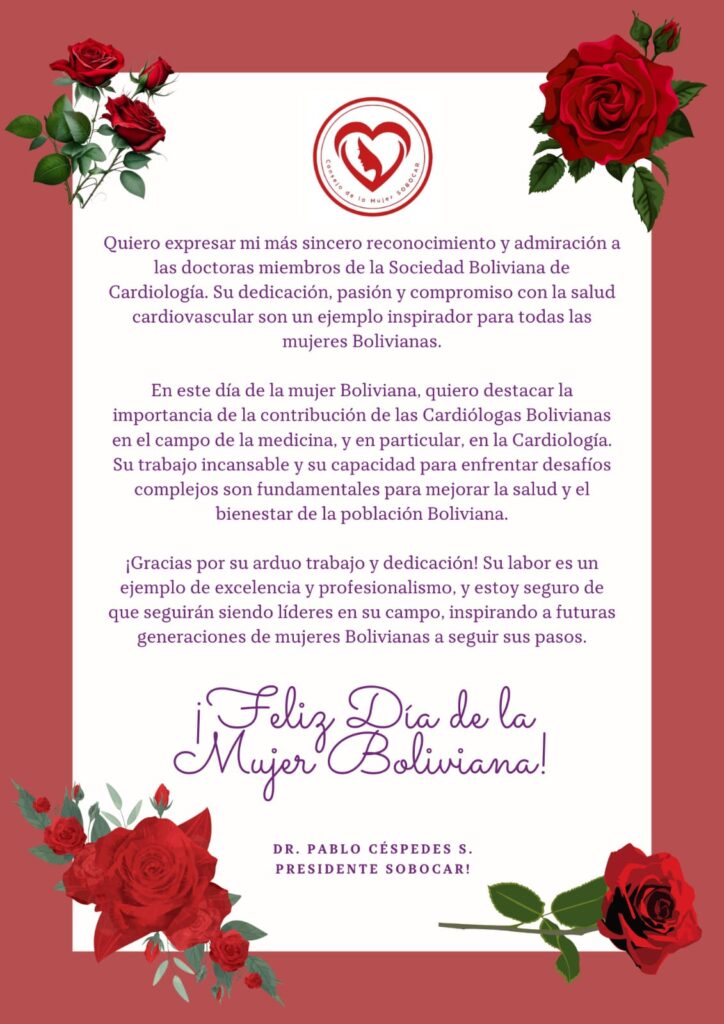 Consejo de la Mujer SOBOCAR

Quiero expresar mi más sincero reconocimiento y admiración a las doctoras miembros de la Sociedad Boliviana de Cardiología. Su dedicación, pasión y compromiso con la salud cardiovascular son un ejemplo inspirador para todas las mujeres Bolivianas.

En este día de la mujer Boliviana, quiero destacar la importancia de la contribución de las Cardiólogas Bolivianas en el campo de la medicina, y en particular, en la Cardiología. Su trabajo incansable y su capacidad para enfrentar desafíos complejos son fundamentales para mejorar la salud y el bienestar de la población Boliviana.

¡Gracias por su arduo trabajo y dedicación! Su labor es un ejemplo de excelencia y profesionalismo, y estoy seguro de que seguirán siendo líderes en su campo, inspirando a futuras generaciones de mujeres Bolivianas a seguir sus pasos.

¡Feliz Día de la Mujer Boliviana!

DR. PABLO CÉSPEDES S.
PRESIDENTE SOBOCAR!